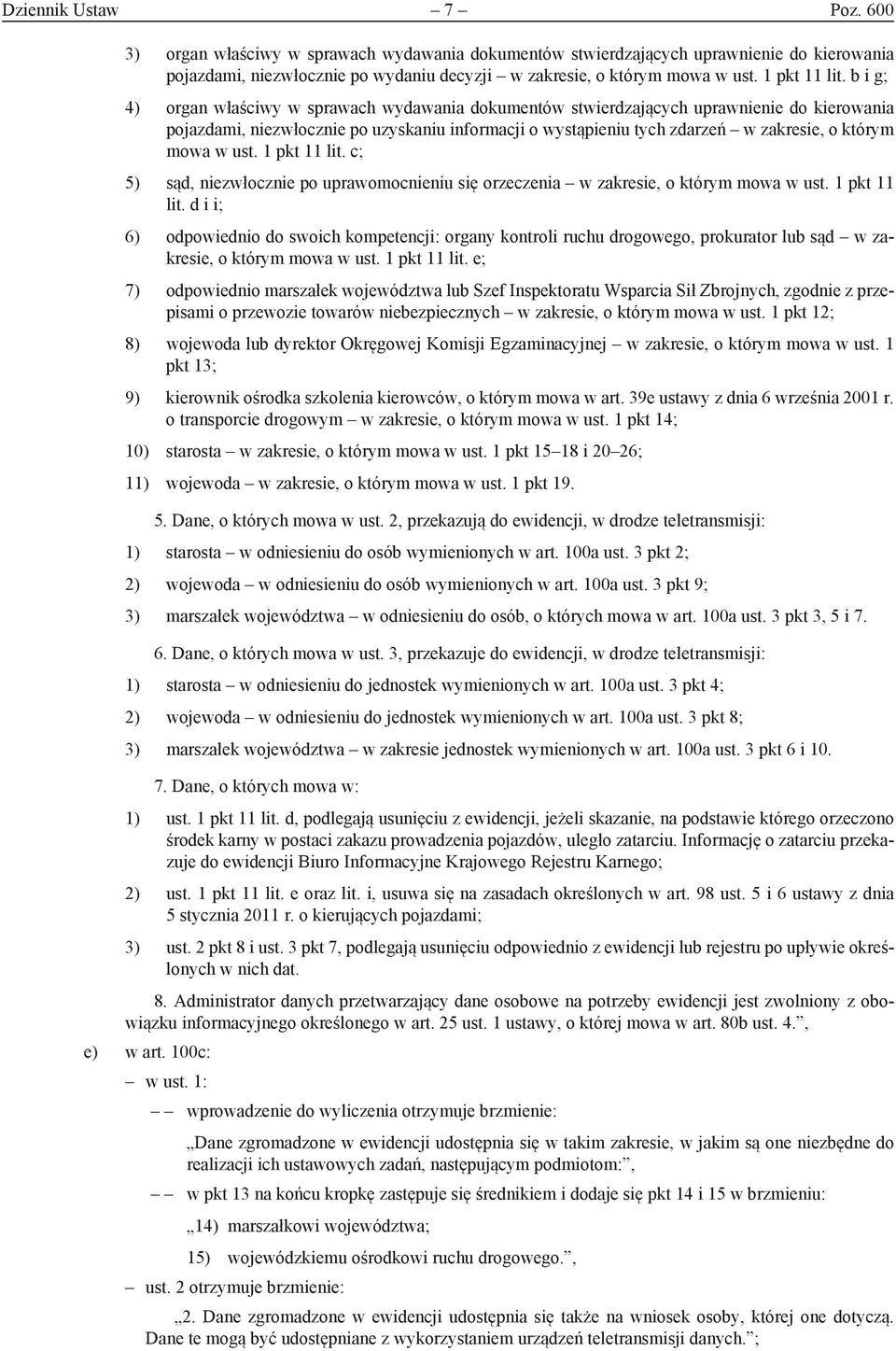 Dziennik Ustaw – 7 – Poz. 600

3) organ właściwy w sprawach wydawania dokumentów stwierdzających uprawnienie do kierowania pojazdami, niezwłocznie po wydaniu decyzji – w zakresie, o którym mowa w ust. 1 pkt 11 lit. b i g;

4) organ właściwy w sprawach wydawania dokumentów stwierdzających uprawnienie do kierowania pojazdami, niezwłocznie po uzyskaniu informacji o wystąpieniu tych zdarzeń – w zakresie, o którym mowa w ust. 1 pkt 11 lit. c;

5) sąd, niezwłocznie po uprawomocnieniu się orzeczenia – w zakresie, o którym mowa w ust. 1 pkt 11 lit. d i i;

6) odpowiednio do swoich kompetencji: organy kontroli ruchu drogowego, prokurator lub sąd – w zakresie, o którym mowa w ust. 1 pkt 11 lit. e;

7) odpowiednio marszałek województwa lub Szef Inspektoratu Wsparcia Sił Zbrojnych, zgodnie z przepisami o przewozie towarów niebezpiecznych – w zakresie, o którym mowa w ust. 1 pkt 12;

8) wojewoda lub dyrektor Okręgowej Komisji Egzaminacyjnej – w zakresie, o którym mowa w ust. 1 pkt 13;

9) kierownik ośrodka szkolenia kierowców, o którym mowa w art. 39e ustawy z dnia 6 września 2001 r. o transporcie drogowym – w zakresie, o którym mowa w ust. 1 pkt 14;

10) starosta – w zakresie, o którym mowa w ust. 1 pkt 15–18 i 20–26;

11) wojewoda – w zakresie, o którym mowa w ust. 1 pkt 19.

5. Dane, o których mowa w ust. 2, przekazują do ewidencji, w drodze teletransmisji:

1) starosta – w odniesieniu do osób wymienionych w art. 100a ust. 3 pkt 2;

2) wojewoda – w odniesieniu do osób wymienionych w art. 100a ust. 3 pkt 9;

3) marszałek województwa – w odniesieniu do osób, o których mowa w art. 100a ust. 3 pkt 3, 5 i 7.

6. Dane, o których mowa w ust. 3, przekazuje do ewidencji, w drodze teletransmisji:

1) starosta – w odniesieniu do jednostek wymienionych w art. 100a ust. 3 pkt 4;

2) wojewoda – w odniesieniu do jednostek wymienionych w art. 100a ust. 3 pkt 8;

3) marszałek województwa – w zakresie jednostek wymienionych w art. 100a ust. 3 pkt 6 i 10.

7. Dane, o których mowa w:

1) ust. 1 pkt 11 lit. d, podlegają usunięciu z ewidencji, jeżeli skazanie, na podstawie którego orzeczono środek karny w postaci zakazu prowadzenia pojazdów, uległo zatarciu. Informację o zatarciu przekazuje do ewidencji Biuro Informacyjne Krajowego Rejestru Karnego;

2) ust. 1 pkt 11 lit. e oraz lit. i, usuwa się na zasadach określonych w art. 98 ust. 5 i 6 ustawy z dnia 5 stycznia 2011 r. o kierujących pojazdami;

3) ust. 2 pkt 8 i ust. 3 pkt 7, podlegają usunięciu odpowiednio z ewidencji lub rejestru po upływie określonych w nich dat.

8. Administrator danych przetwarzający dane osobowe na potrzeby ewidencji jest zwolniony z obowiązku informacyjnego określonego w art. 25 ust. 1 ustawy, o której mowa w art. 80b ust. 4.”,

e) w art. 100c:

– w ust. 1:

– – wprowadzenie do wyliczenia otrzymuje brzmienie:

„Dane zgromadzone w ewidencji udostępnia się w takim zakresie, w jakim są one niezbędne do realizacji ich ustawowych zadań, następującym podmiotom:”,

– – w pkt 13 na końcu kropkę zastępuje się średnikiem i dodaje się pkt 14 i 15 w brzmieniu:

„14) marszałkowi województwa;

15) wojewódzkiemu ośrodkowi ruchu drogowego.”,

– ust. 2 otrzymuje brzmienie:

„2. Dane zgromadzone w ewidencji udostępnia się także na wniosek osoby, której one dotyczą. Dane te mogą być udostępniane z wykorzystaniem urządzeń teletransmisji danych.”;